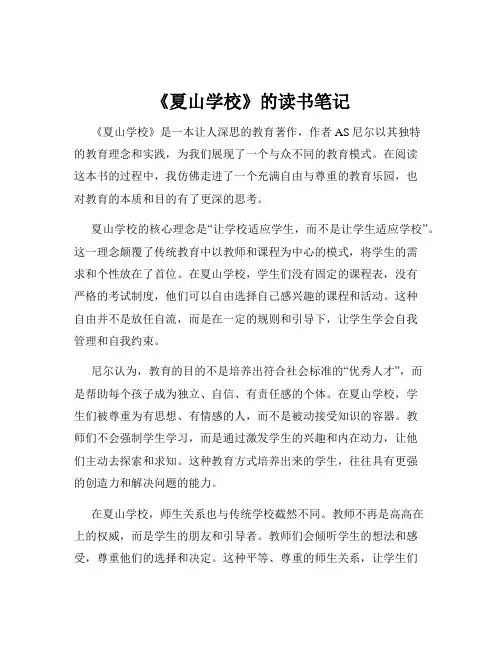 《夏山学校》的读书笔记

《夏山学校》是一本让人深思的教育著作，作者 AS 尼尔以其独特的教育理念和实践，为我们展现了一个与众不同的教育模式。在阅读这本书的过程中，我仿佛走进了一个充满自由与尊重的教育乐园，也对教育的本质和目的有了更深的思考。

夏山学校的核心理念是“让学校适应学生，而不是让学生适应学校”。这一理念颠覆了传统教育中以教师和课程为中心的模式，将学生的需求和个性放在了首位。在夏山学校，学生们没有固定的课程表，没有严格的考试制度，他们可以自由选择自己感兴趣的课程和活动。这种自由并不是放任自流，而是在一定的规则和引导下，让学生学会自我管理和自我约束。

尼尔认为，教育的目的不是培养出符合社会标准的“优秀人才”，而是帮助每个孩子成为独立、自信、有责任感的个体。在夏山学校，学生们被尊重为有思想、有情感的人，而不是被动接受知识的容器。教师们不会强制学生学习，而是通过激发学生的兴趣和内在动力，让他们主动去探索和求知。这种教育方式培养出来的学生，往往具有更强的创造力和解决问题的能力。

在夏山学校，师生关系也与传统学校截然不同。教师不再是高高在上的权威，而是学生的朋友和引导者。教师们会倾听学生的想法和感受，尊重他们的选择和决定。这种平等、尊重的师生关系，让学生们